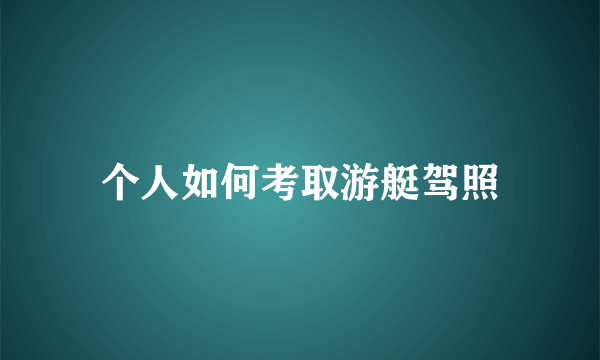 个人如何考取游艇驾照